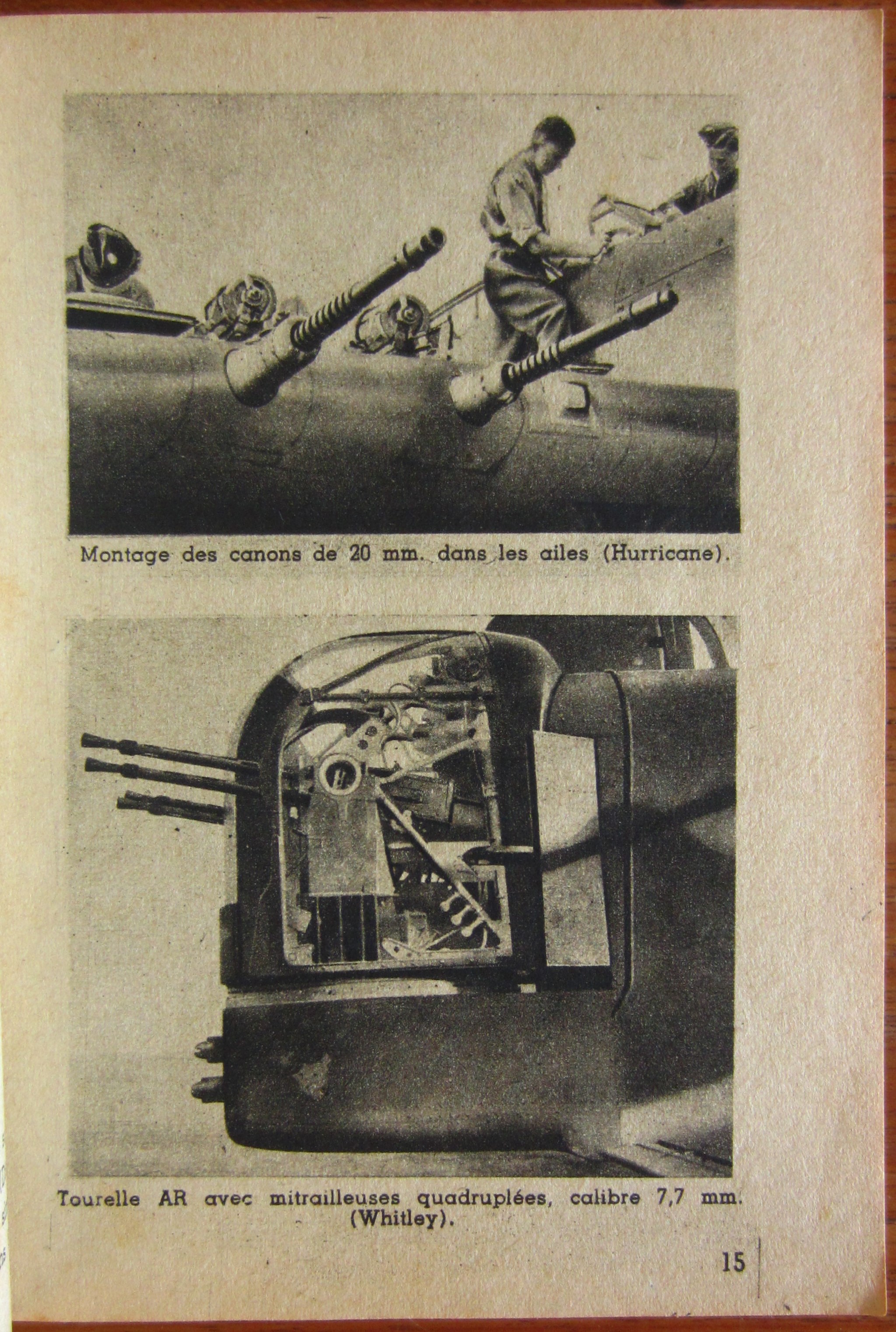 Montage des canons de 20 mm. dans les ailes (Hurricane).

Tourelle AR avec mitrailleuses quadruplées, calibre 7,7 mm. (Whitley).

15